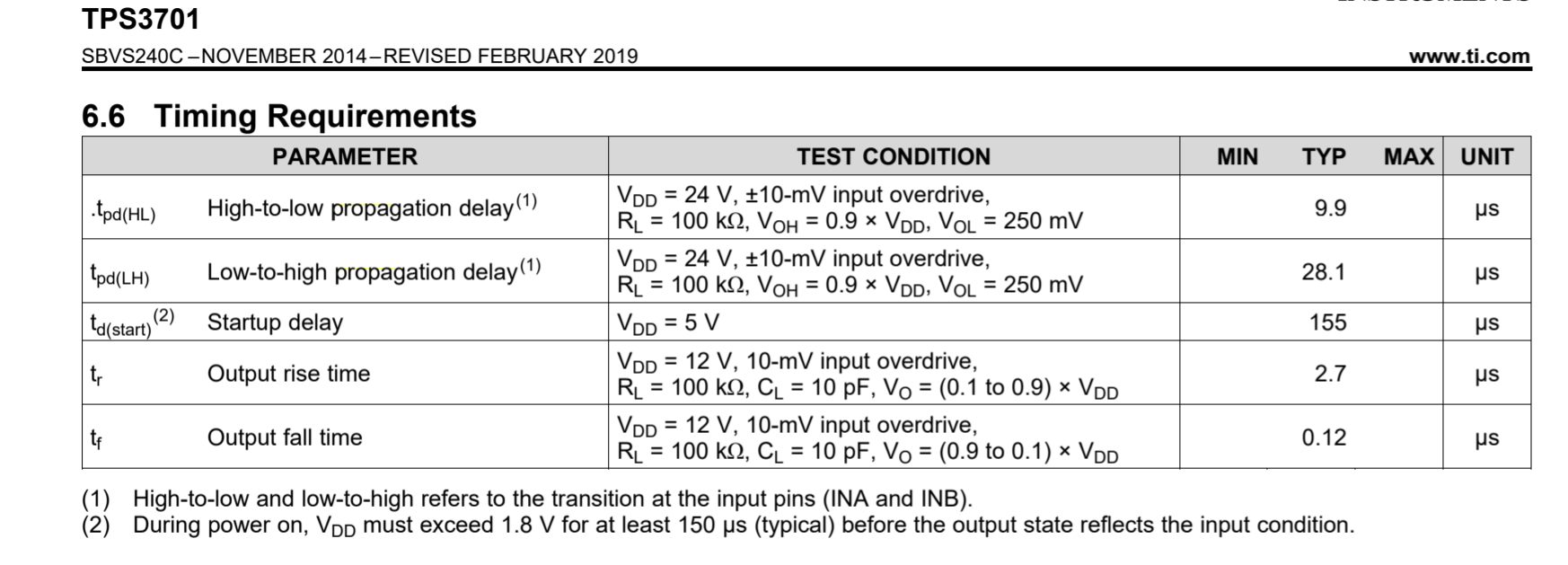 TPS3701

SBVS240C –NOVEMBER 2014–REVISED FEBRUARY 2019 www.ti.com

6.6 Timing Requirements

| PARAMETER | | TEST CONDITION | MIN | TYP | MAX | UNIT |
|---|---|---|---|---|---|---|
| .$t_{pd(HL)}$ | High-to-low propagation delay$^{(1)}$ | $V_{DD}$ = 24 V, ±10-mV input overdrive, $R_L$ = 100 kΩ, $V_{OH}$ = 0.9 × $V_{DD}$, $V_{OL}$ = 250 mV | | 9.9 | | μs |
| $t_{pd(LH)}$ | Low-to-high propagation delay$^{(1)}$ | $V_{DD}$ = 24 V, ±10-mV input overdrive, $R_L$ = 100 kΩ, $V_{OH}$ = 0.9 × $V_{DD}$, $V_{OL}$ = 250 mV | | 28.1 | | μs |
| $t_{d(start)}$$^{(2)}$ | Startup delay | $V_{DD}$ = 5 V | | 155 | | μs |
| $t_r$ | Output rise time | $V_{DD}$ = 12 V, 10-mV input overdrive, $R_L$ = 100 kΩ, $C_L$ = 10 pF, $V_O$ = (0.1 to 0.9) × $V_{DD}$ | | 2.7 | | μs |
| $t_f$ | Output fall time | $V_{DD}$ = 12 V, 10-mV input overdrive, $R_L$ = 100 kΩ, $C_L$ = 10 pF, $V_O$ = (0.9 to 0.1) × $V_{DD}$ | | 0.12 | | μs |

(1) High-to-low and low-to-high refers to the transition at the input pins (INA and INB).
(2) During power on, $V_{DD}$ must exceed 1.8 V for at least 150 μs (typical) before the output state reflects the input condition.